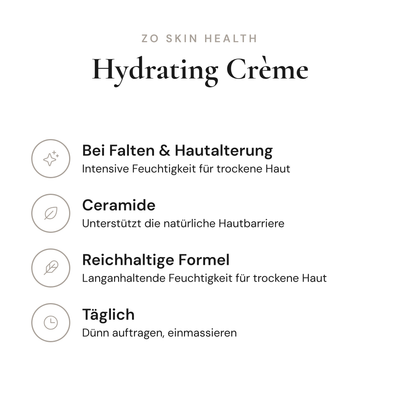 ZO SKIN HEALTH

Hydrating Crème

Bei Falten & Hautalterung
Intensive Feuchtigkeit für trockene Haut

Ceramide
Unterstützt die natürliche Hautbarriere

Reichhaltige Formel
Langanhaltende Feuchtigkeit für trockene Haut

Täglich
Dünn auftragen, einmassieren